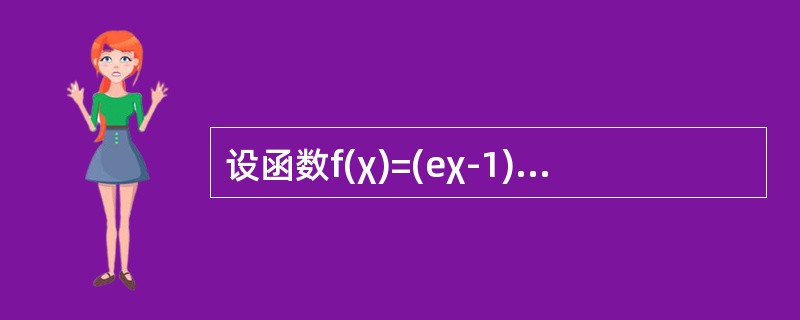 设函数f(χ)=(eχ-1)…